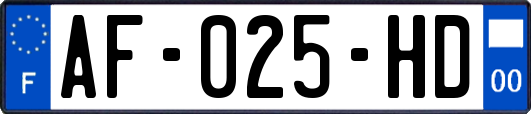 F
AF-025-HD
00